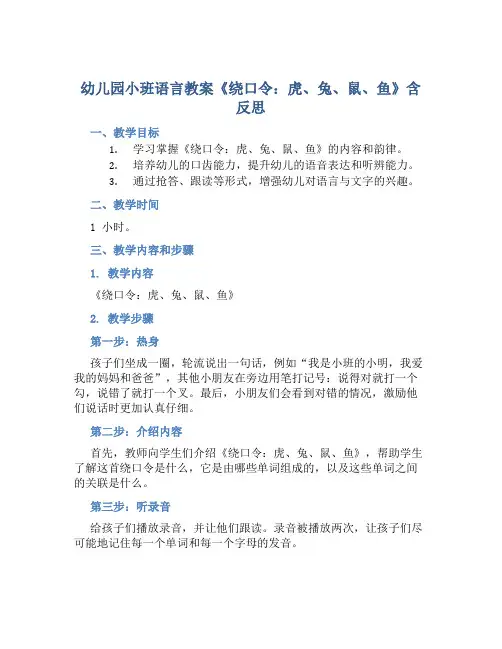 幼儿园小班语言教案《绕口令：虎、兔、鼠、鱼》含反思

一、教学目标

1. 学习掌握《绕口令：虎、兔、鼠、鱼》的内容和韵律。
2. 培养幼儿的口齿能力，提升幼儿的语音表达和听辨能力。
3. 通过抢答、跟读等形式，增强幼儿对语言与文字的兴趣。

二、教学时间

1 小时。

三、教学内容和步骤

1. 教学内容

《绕口令：虎、兔、鼠、鱼》

2. 教学步骤

第一步：热身

孩子们坐成一圈，轮流说出一句话，例如“我是小班的小明，我爱我的妈妈和爸爸”，其他小朋友在旁边用笔打记号：说得对就打一个勾，说错了就打一个叉。最后，小朋友们会看到对错的情况，激励他们说话时更加认真仔细。

第二步：介绍内容

首先，教师向学生们介绍《绕口令：虎、兔、鼠、鱼》，帮助学生了解这首绕口令是什么，它是由哪些单词组成的，以及这些单词之间的关联是什么。

第三步：听录音

给孩子们播放录音，并让他们跟读。录音被播放两次，让孩子们尽可能地记住每一个单词和每一个字母的发音。